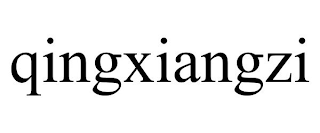 qingxiangzi